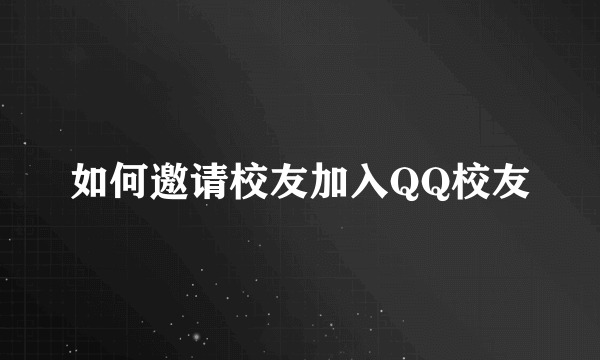 如何邀请校友加入QQ校友